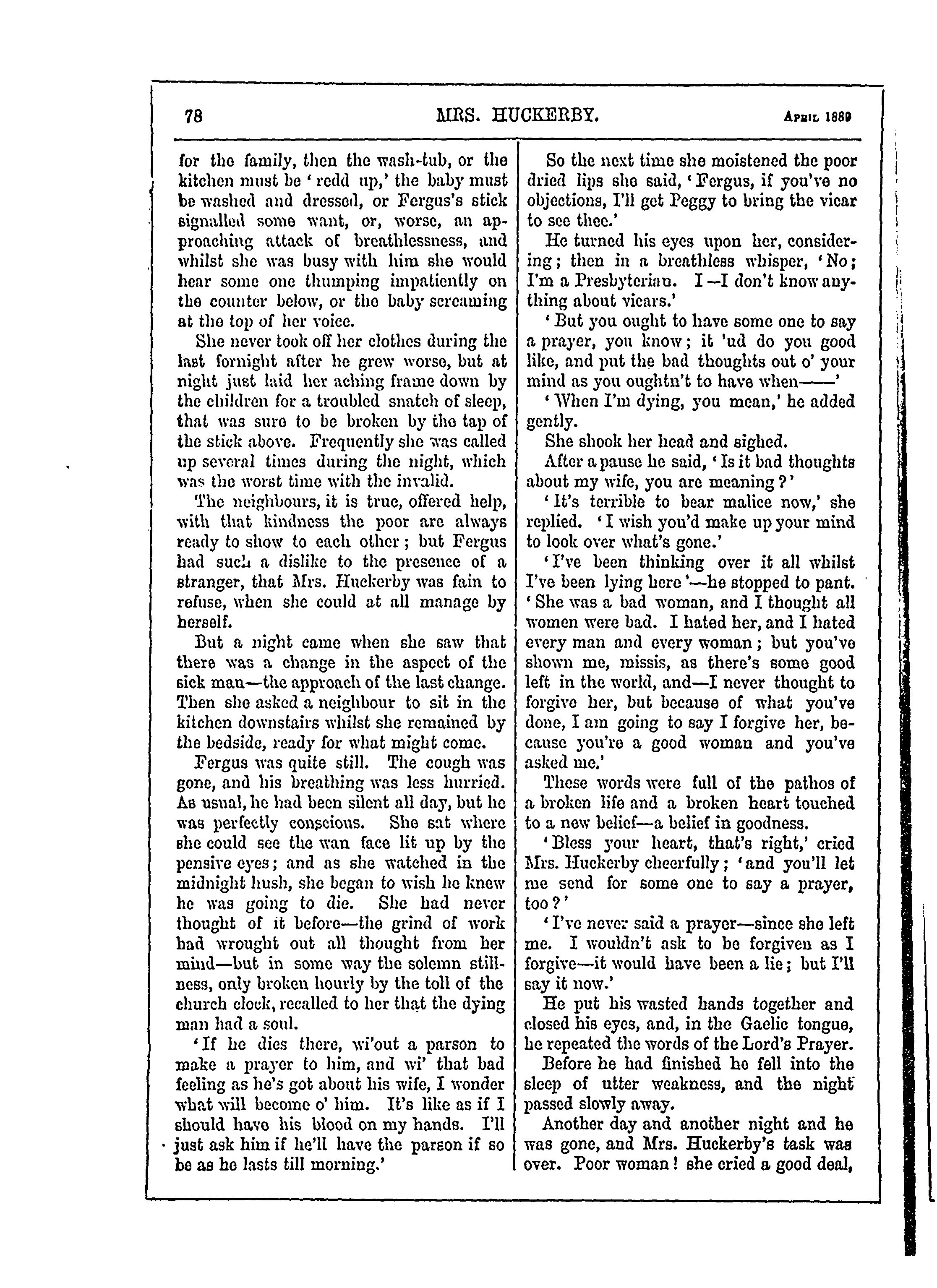 78 MRS. HUCKERBY. April 1889

for the family, then the wash-tub, or the kitchen must be 'redd up,' the baby must be washed and dressed, or Fergus's stick signalled some want, or, worse, an approaching attack of breathlessness, and whilst she was busy with him she would hear some one thumping impatiently on the counter below, or the baby screaming at the top of her voice.

She never took off her clothes during the last fornight after he grew worse, but at night just laid her aching frame down by the children for a troubled snatch of sleep, that was sure to be broken by the tap of the stick above. Frequently she was called up several times during the night, which was the worst time with the invalid.

The neighbours, it is true, offered help, with that kindness the poor are always ready to show to each other; but Fergus had such a dislike to the presence of a stranger, that Mrs. Huckerby was fain to refuse, when she could at all manage by herself.

But a night came when she saw that there was a change in the aspect of the sick man—the approach of the last change. Then she asked a neighbour to sit in the kitchen downstairs whilst she remained by the bedside, ready for what might come.

Fergus was quite still. The cough was gone, and his breathing was less hurried. As usual, he had been silent all day, but he was perfectly conscious. She sat where she could see the wan face lit up by the pensive eyes; and as she watched in the midnight hush, she began to wish he knew he was going to die. She had never thought of it before—the grind of work had wrought out all thought from her mind—but in some way the solemn stillness, only broken hourly by the toll of the church clock, recalled to her that the dying man had a soul.

'If he dies there, wi'out a parson to make a prayer to him, and wi' that bad feeling as he's got about his wife, I wonder what will become o' him. It's like as if I should have his blood on my hands. I'll just ask him if he'll have the parson if so be as he lasts till morning.'

So the next time she moistened the poor dried lips she said, 'Fergus, if you've no objections, I'll get Peggy to bring the vicar to see thee.'

He turned his eyes upon her, considering; then in a breathless whisper, 'No; I'm a Presbyterian. I—I don't know anything about vicars.'

'But you ought to have some one to say a prayer, you know; it 'ud do you good like, and put the bad thoughts out o' your mind as you oughtn't to have when——'

'When I'm dying, you mean,' he added gently.

She shook her head and sighed.

After a pause he said, 'Is it bad thoughts about my wife, you are meaning?'

'It's terrible to bear malice now,' she replied. 'I wish you'd make up your mind to look over what's gone.'

'I've been thinking over it all whilst I've been lying here'—he stopped to pant. 'She was a bad woman, and I thought all women were bad. I hated her, and I hated every man and every woman; but you've shown me, missis, as there's some good left in the world, and—I never thought to forgive her, but because of what you've done, I am going to say I forgive her, because you're a good woman and you've asked me.'

These words were full of the pathos of a broken life and a broken heart touched to a new belief—a belief in goodness.

'Bless your heart, that's right,' cried Mrs. Huckerby cheerfully; 'and you'll let me send for some one to say a prayer, too?'

'I've never said a prayer—since she left me. I wouldn't ask to be forgiven as I forgive—it would have been a lie; but I'll say it now.'

He put his wasted hands together and closed his eyes, and, in the Gaelic tongue, he repeated the words of the Lord's Prayer.

Before he had finished he fell into the sleep of utter weakness, and the night passed slowly away.

Another day and another night and he was gone, and Mrs. Huckerby's task was over. Poor woman! she cried a good deal,